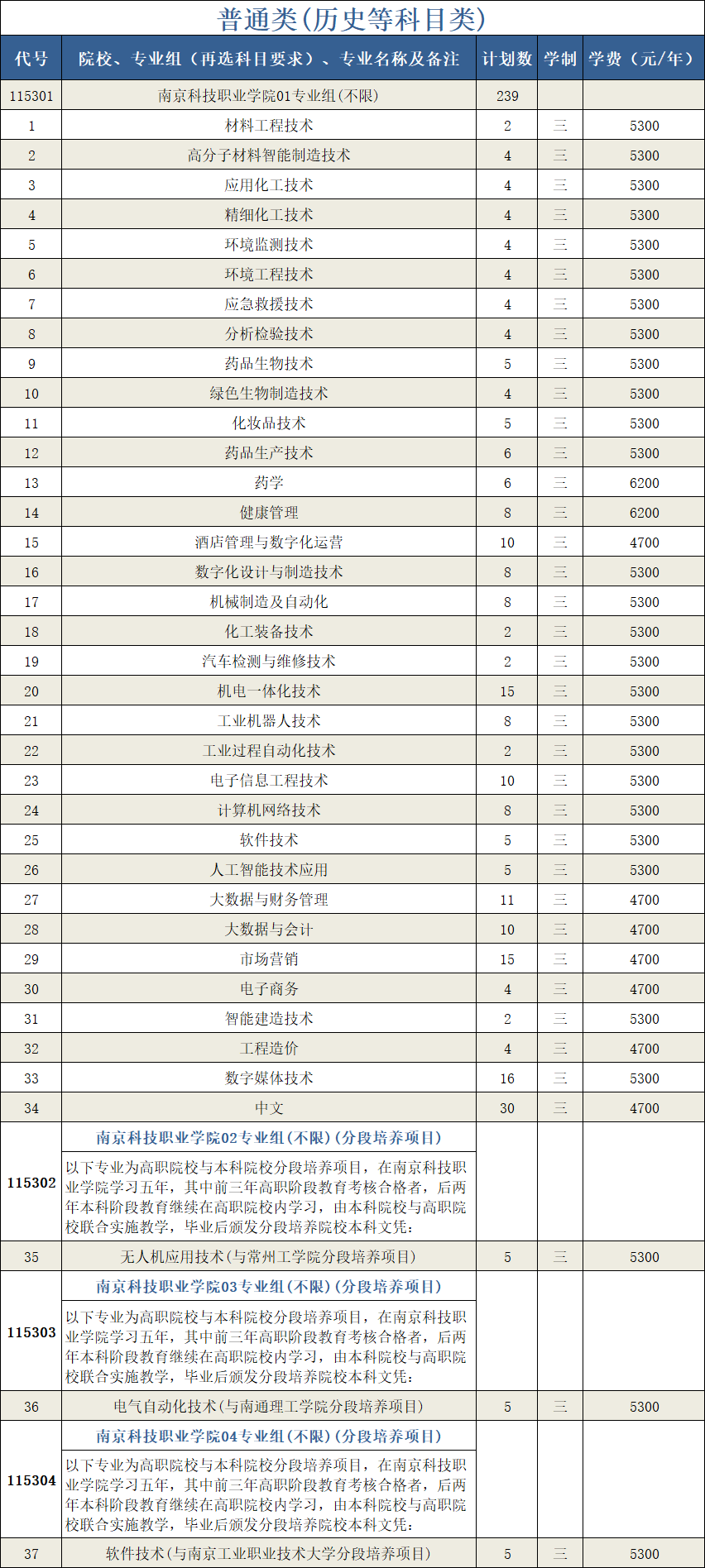 普通类(历史等科目类)

| 代号 | 院校、专业组（再选科目要求）、专业名称及备注 | 计划数 | 学制 | 学费（元/年） |
|---|---|---|---|---|
| 115301 | 南京科技职业学院01专业组(不限) | 239 | | |
| 1 | 材料工程技术 | 2 | 三 | 5300 |
| 2 | 高分子材料智能制造技术 | 4 | 三 | 5300 |
| 3 | 应用化工技术 | 4 | 三 | 5300 |
| 4 | 精细化工技术 | 4 | 三 | 5300 |
| 5 | 环境监测技术 | 4 | 三 | 5300 |
| 6 | 环境工程技术 | 4 | 三 | 5300 |
| 7 | 应急救援技术 | 4 | 三 | 5300 |
| 8 | 分析检验技术 | 4 | 三 | 5300 |
| 9 | 药品生物技术 | 5 | 三 | 5300 |
| 10 | 绿色生物制造技术 | 4 | 三 | 5300 |
| 11 | 化妆品技术 | 5 | 三 | 5300 |
| 12 | 药品生产技术 | 6 | 三 | 5300 |
| 13 | 药学 | 6 | 三 | 6200 |
| 14 | 健康管理 | 8 | 三 | 6200 |
| 15 | 酒店管理与数字化运营 | 10 | 三 | 4700 |
| 16 | 数字化设计与制造技术 | 8 | 三 | 5300 |
| 17 | 机械制造及自动化 | 8 | 三 | 5300 |
| 18 | 化工装备技术 | 2 | 三 | 5300 |
| 19 | 汽车检测与维修技术 | 2 | 三 | 5300 |
| 20 | 机电一体化技术 | 15 | 三 | 5300 |
| 21 | 工业机器人技术 | 8 | 三 | 5300 |
| 22 | 工业过程自动化技术 | 2 | 三 | 5300 |
| 23 | 电子信息工程技术 | 10 | 三 | 5300 |
| 24 | 计算机网络技术 | 8 | 三 | 5300 |
| 25 | 软件技术 | 5 | 三 | 5300 |
| 26 | 人工智能技术应用 | 5 | 三 | 5300 |
| 27 | 大数据与财务管理 | 11 | 三 | 4700 |
| 28 | 大数据与会计 | 10 | 三 | 4700 |
| 29 | 市场营销 | 15 | 三 | 4700 |
| 30 | 电子商务 | 4 | 三 | 4700 |
| 31 | 智能建造技术 | 2 | 三 | 5300 |
| 32 | 工程造价 | 4 | 三 | 4700 |
| 33 | 数字媒体技术 | 16 | 三 | 5300 |
| 34 | 中文 | 30 | 三 | 4700 |
| 115302 | 南京科技职业学院02专业组(不限)(分段培养项目) 以下专业为高职院校与本科院校分段培养项目，在南京科技职业学院学习五年，其中前三年高职阶段教育考核合格者，后两年本科阶段教育继续在高职院校内学习，由本科院校与高职院校联合实施教学，毕业后颁发分段培养院校本科文凭： | | | |
| 35 | 无人机应用技术(与常州工学院分段培养项目) | 5 | 三 | 5300 |
| 115303 | 南京科技职业学院03专业组(不限)(分段培养项目) 以下专业为高职院校与本科院校分段培养项目，在南京科技职业学院学习五年，其中前三年高职阶段教育考核合格者，后两年本科阶段教育继续在高职院校内学习，由本科院校与高职院校联合实施教学，毕业后颁发分段培养院校本科文凭： | | | |
| 36 | 电气自动化技术(与南通理工学院分段培养项目) | 5 | 三 | 5300 |
| 115304 | 南京科技职业学院04专业组(不限)(分段培养项目) 以下专业为高职院校与本科院校分段培养项目，在南京科技职业学院学习五年，其中前三年高职阶段教育考核合格者，后两年本科阶段教育继续在高职院校内学习，由本科院校与高职院校联合实施教学，毕业后颁发分段培养院校本科文凭： | | | |
| 37 | 软件技术(与南京工业职业技术大学分段培养项目) | 5 | 三 | 5300 |